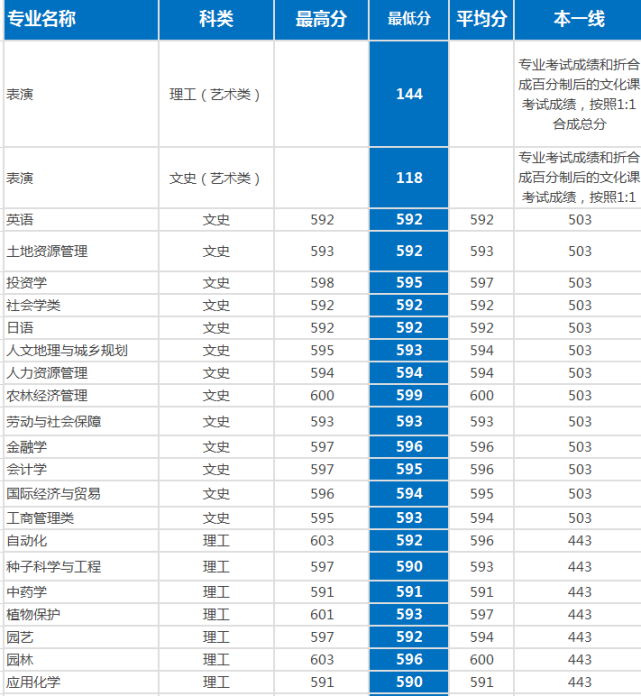 | 专业名称 | 科类 | 最高分 | 最低分 | 平均分 | 本一线 |
|---|---|---|---|---|---|
| 表演 | 理工（艺术类） | | 144 | | 专业考试成绩和折合成百分制后的文化课考试成绩，按照1:1合成总分 |
| 表演 | 文史（艺术类） | | 118 | | 专业考试成绩和折合成百分制后的文化课考试成绩，按照1:1 |
| 英语 | 文史 | 592 | 592 | 592 | 503 |
| 土地资源管理 | 文史 | 593 | 592 | 593 | 503 |
| 投资学 | 文史 | 598 | 595 | 597 | 503 |
| 社会学类 | 文史 | 592 | 592 | 592 | 503 |
| 日语 | 文史 | 592 | 592 | 592 | 503 |
| 人文地理与城乡规划 | 文史 | 595 | 593 | 594 | 503 |
| 人力资源管理 | 文史 | 594 | 594 | 594 | 503 |
| 农林经济管理 | 文史 | 600 | 599 | 600 | 503 |
| 劳动与社会保障 | 文史 | 593 | 593 | 593 | 503 |
| 金融学 | 文史 | 597 | 596 | 596 | 503 |
| 会计学 | 文史 | 597 | 595 | 596 | 503 |
| 国际经济与贸易 | 文史 | 596 | 594 | 595 | 503 |
| 工商管理类 | 文史 | 595 | 593 | 594 | 503 |
| 自动化 | 理工 | 603 | 592 | 596 | 443 |
| 种子科学与工程 | 理工 | 597 | 590 | 593 | 443 |
| 中药学 | 理工 | 591 | 591 | 591 | 443 |
| 植物保护 | 理工 | 601 | 593 | 597 | 443 |
| 园艺 | 理工 | 597 | 592 | 594 | 443 |
| 园林 | 理工 | 603 | 596 | 600 | 443 |
| 应用化学 | 理工 | 591 | 590 | 591 | 443 |